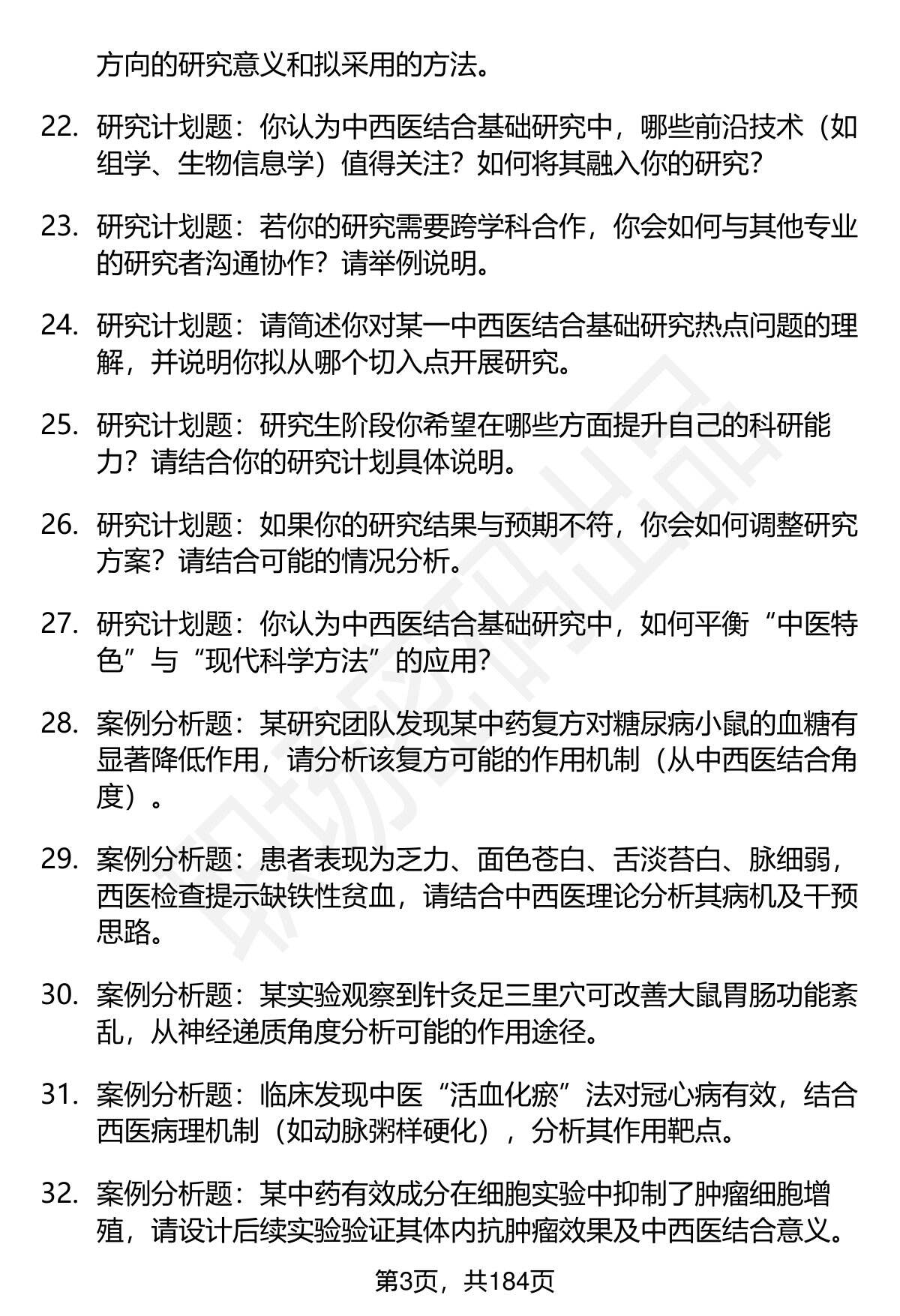 方向的研究意义和拟采用的方法。

22. 研究计划题：你认为中西医结合基础研究中，哪些前沿技术（如组学、生物信息学）值得关注？如何将其融入你的研究？

23. 研究计划题：若你的研究需要跨学科合作，你会如何与其他专业的研究者沟通协作？请举例说明。

24. 研究计划题：请简述你对某一中西医结合基础研究热点问题的理解，并说明你拟从哪个切入点开展研究。

25. 研究计划题：研究生阶段你希望在哪些方面提升自己的科研能力？请结合你的研究计划具体说明。

26. 研究计划题：如果你的研究结果与预期不符，你会如何调整研究方案？请结合可能的情况分析。

27. 研究计划题：你认为中西医结合基础研究中，如何平衡“中医特色”与“现代科学方法”的应用？

28. 案例分析题：某研究团队发现某中药复方对糖尿病小鼠的血糖有显著降低作用，请分析该复方可能的作用机制（从中西医结合角度）。

29. 案例分析题：患者表现为乏力、面色苍白、舌淡苔白、脉细弱，西医检查提示缺铁性贫血，请结合中西医理论分析其病机及干预思路。

30. 案例分析题：某实验观察到针灸足三里穴可改善大鼠胃肠功能紊乱，从神经递质角度分析可能的作用途径。

31. 案例分析题：临床发现中医“活血化瘀”法对冠心病有效，结合西医病理机制（如动脉粥样硬化），分析其作用靶点。

32. 案例分析题：某中药有效成分在细胞实验中抑制了肿瘤细胞增殖，请设计后续实验验证其体内抗肿瘤效果及中西医结合意义。

第3页，共184页